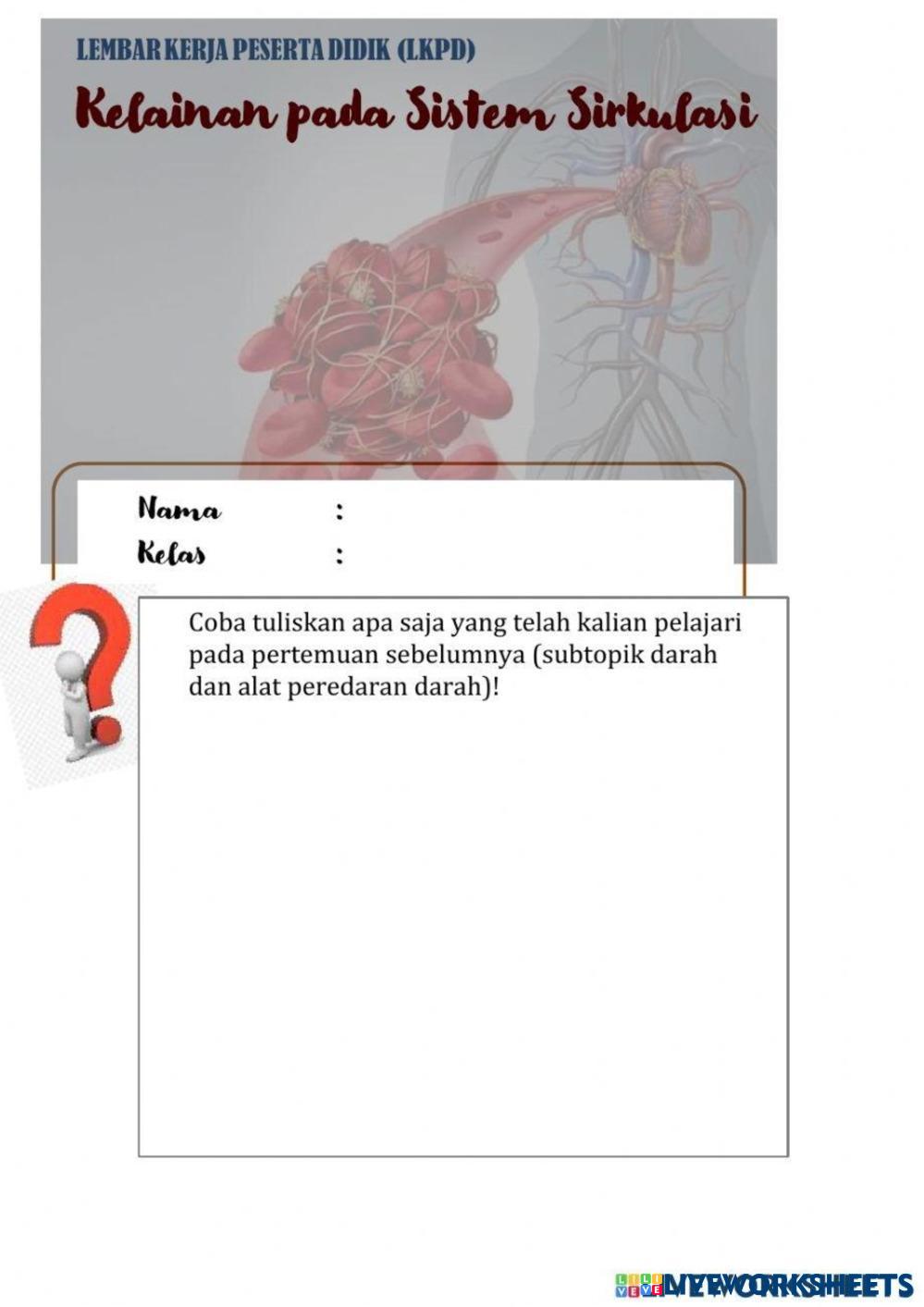 LEMBAR KERJA PESERTA DIDIK (LKPD)

Kelainan pada Sistem Sirkulasi

Nama :
Kelas :

Coba tuliskan apa saja yang telah kalian pelajari pada pertemuan sebelumnya (subtopik darah dan alat peredaran darah)!

LIVEWORKSHEETS